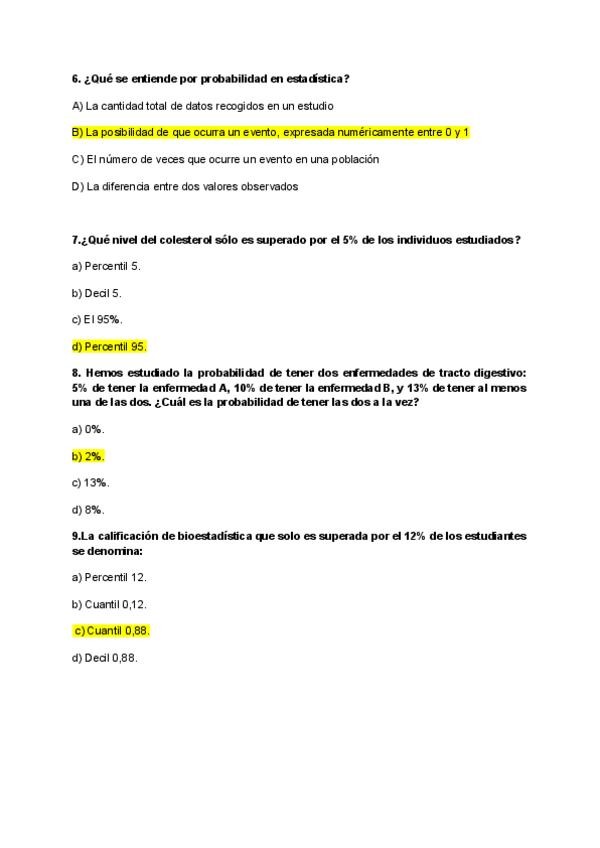 6. ¿Qué se entiende por probabilidad en estadística?

A) La cantidad total de datos recogidos en un estudio

B) La posibilidad de que ocurra un evento, expresada numéricamente entre 0 y 1

C) El número de veces que ocurre un evento en una población

D) La diferencia entre dos valores observados

7.¿Qué nivel del colesterol sólo es superado por el 5% de los individuos estudiados?

a) Percentil 5.

b) Decil 5.

c) El 95%.

d) Percentil 95.

8. Hemos estudiado la probabilidad de tener dos enfermedades de tracto digestivo: 5% de tener la enfermedad A, 10% de tener la enfermedad B, y 13% de tener al menos una de las dos. ¿Cuál es la probabilidad de tener las dos a la vez?

a) 0%.

b) 2%.

c) 13%.

d) 8%.

9.La calificación de bioestadística que solo es superada por el 12% de los estudiantes se denomina:

a) Percentil 12.

b) Cuantil 0,12.

c) Cuantil 0,88.

d) Decil 0,88.